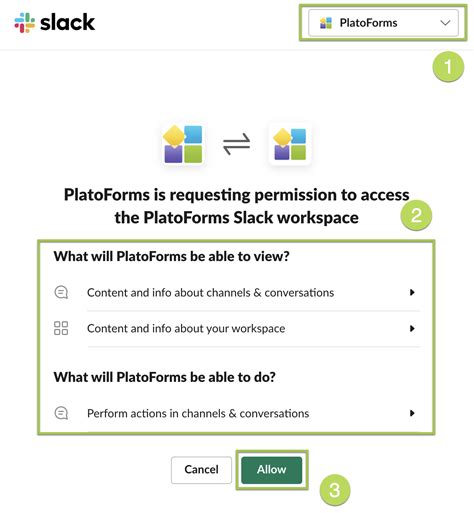 slack

PlatoForms

1

PlatoForms is requesting permission to access the PlatoForms Slack workspace

2

What will PlatoForms be able to view?

Content and info about channels & conversations

Content and info about your workspace

What will PlatoForms be able to do?

Perform actions in channels & conversations

Cancel

Allow

3